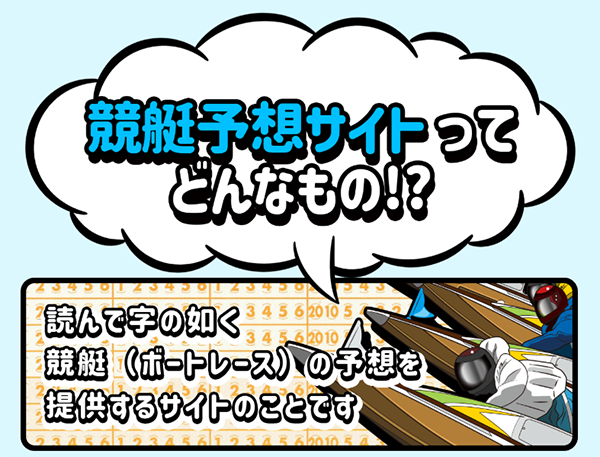 競艇予想サイトって
どんなもの!?

読んで字の如く
競艇（ボートレース）の予想を
提供するサイトのことです